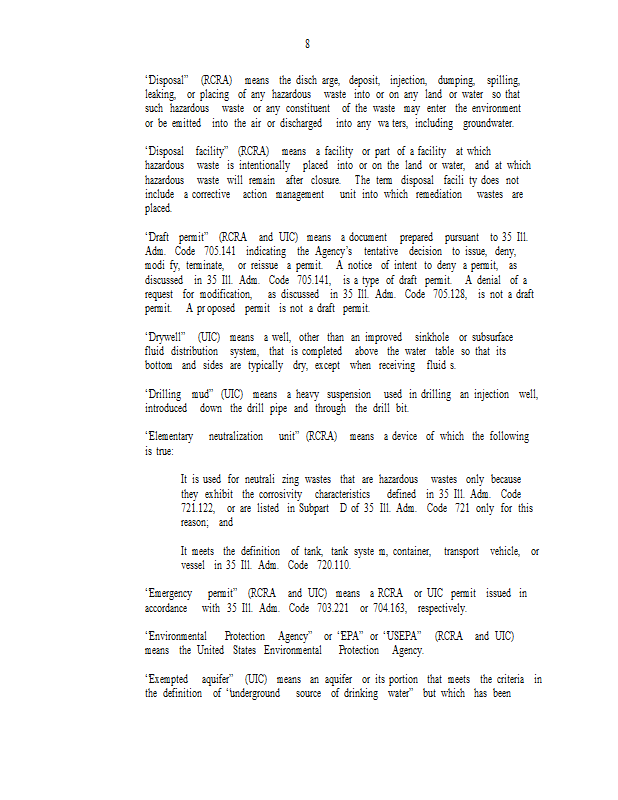 8

"Disposal" (RCRA) means the disch arge, deposit, injection, dumping, spilling, leaking, or placing of any hazardous waste into or on any land or water so that such hazardous waste or any constituent of the waste may enter the environment or be emitted into the air or discharged into any wa ters, including groundwater.

"Disposal facility" (RCRA) means a facility or part of a facility at which hazardous waste is intentionally placed into or on the land or water, and at which hazardous waste will remain after closure. The term disposal facili ty does not include a corrective action management unit into which remediation wastes are placed.

"Draft permit" (RCRA and UIC) means a document prepared pursuant to 35 Ill. Adm. Code 705.141 indicating the Agency's tentative decision to issue, deny, modi fy, terminate, or reissue a permit. A notice of intent to deny a permit, as discussed in 35 Ill. Adm. Code 705.141, is a type of draft permit. A denial of a request for modification, as discussed in 35 Ill. Adm. Code 705.128, is not a draft permit. A pr oposed permit is not a draft permit.

"Drywell" (UIC) means a well, other than an improved sinkhole or subsurface fluid distribution system, that is completed above the water table so that its bottom and sides are typically dry, except when receiving fluid s.

"Drilling mud" (UIC) means a heavy suspension used in drilling an injection well, introduced down the drill pipe and through the drill bit.

"Elementary neutralization unit" (RCRA) means a device of which the following is true:

It is used for neutrali zing wastes that are hazardous wastes only because they exhibit the corrosivity characteristics defined in 35 Ill. Adm. Code 721.122, or are listed in Subpart D of 35 Ill. Adm. Code 721 only for this reason; and

It meets the definition of tank, tank syste m, container, transport vehicle, or vessel in 35 Ill. Adm. Code 720.110.

"Emergency permit" (RCRA and UIC) means a RCRA or UIC permit issued in accordance with 35 Ill. Adm. Code 703.221 or 704.163, respectively.

"Environmental Protection Agency" or "EPA" or "USEPA" (RCRA and UIC) means the United States Environmental Protection Agency.

"Exempted aquifer" (UIC) means an aquifer or its portion that meets the criteria in the definition of "underground source of drinking water" but which has been